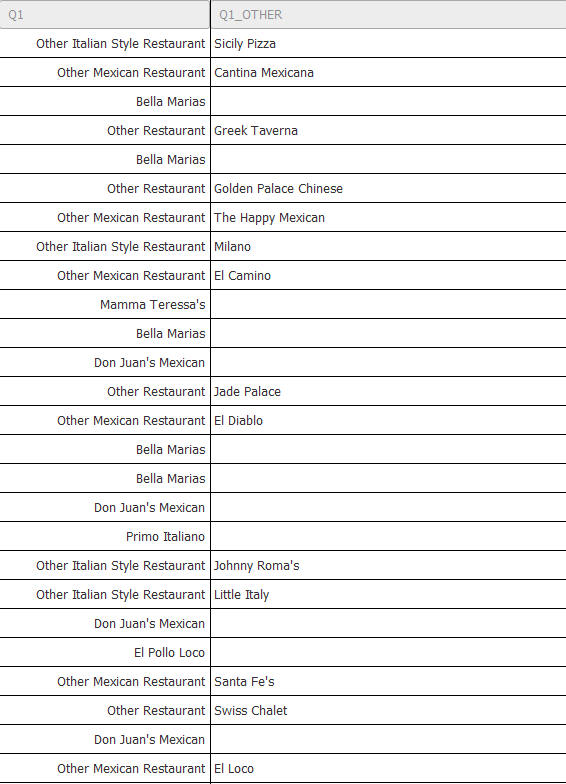 | Q1 | Q1_OTHER |
|---|---|
| Other Italian Style Restaurant | Sicily Pizza |
| Other Mexican Restaurant | Cantina Mexicana |
| Bella Marias | |
| Other Restaurant | Greek Taverna |
| Bella Marias | |
| Other Restaurant | Golden Palace Chinese |
| Other Mexican Restaurant | The Happy Mexican |
| Other Italian Style Restaurant | Milano |
| Other Mexican Restaurant | El Camino |
| Mamma Teressa's | |
| Bella Marias | |
| Don Juan's Mexican | |
| Other Restaurant | Jade Palace |
| Other Mexican Restaurant | El Diablo |
| Bella Marias | |
| Bella Marias | |
| Don Juan's Mexican | |
| Primo Italiano | |
| Other Italian Style Restaurant | Johnny Roma's |
| Other Italian Style Restaurant | Little Italy |
| Don Juan's Mexican | |
| El Pollo Loco | |
| Other Mexican Restaurant | Santa Fe's |
| Other Restaurant | Swiss Chalet |
| Don Juan's Mexican | |
| Other Mexican Restaurant | El Loco |